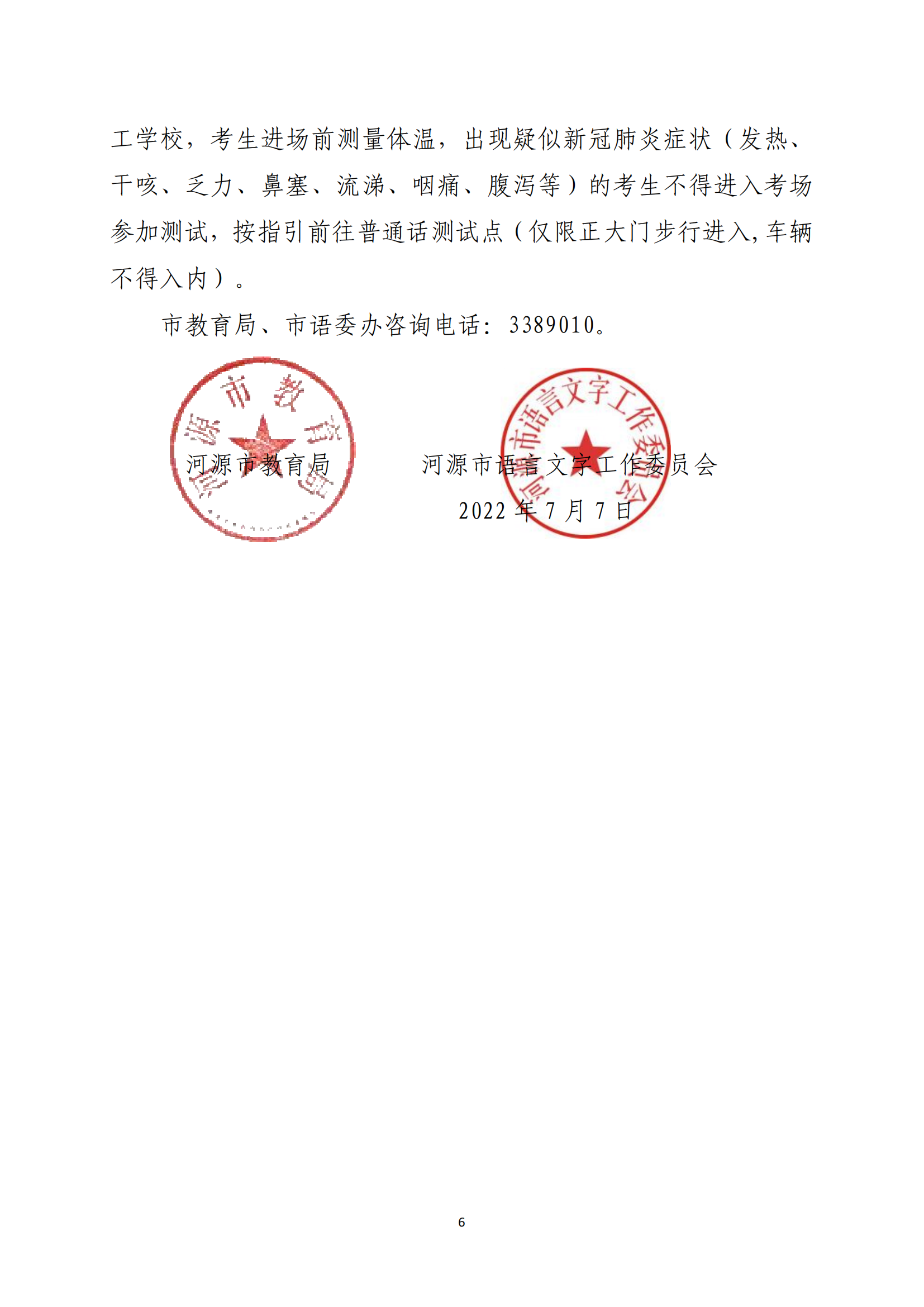 工学校，考生进场前测量体温，出现疑似新冠肺炎症状（发热、干咳、乏力、鼻塞、流涕、咽痛、腹泻等）的考生不得进入考场参加测试，按指引前往普通话测试点（仅限正大门步行进入,车辆不得入内）。

市教育局、市语委办咨询电话：3389010。

河源市教育局

河源市教育局　　河源市语言文字工作委员会

河源市语言文字工作委员会

2022 年 7 月 7 日

6